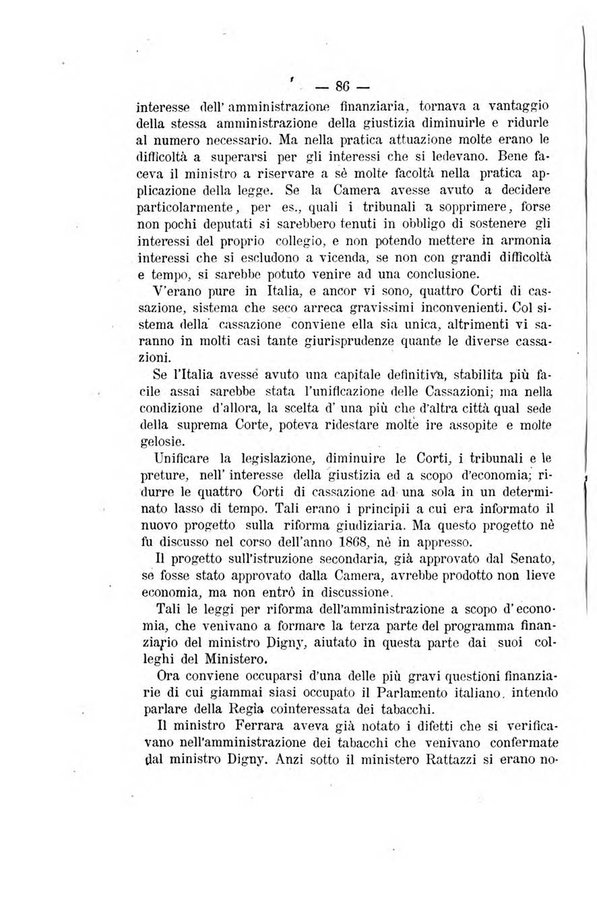 — 86 —

interesse dell' amministrazione finanziaria, tornava a vantaggio della stessa amministrazione della giustizia diminuirle e ridurle al numero necessario. Ma nella pratica attuazione molte erano le difficoltà a superarsi per gli interessi che si ledevano. Bene faceva il ministro a riservare a sè molte facoltà nella pratica applicazione della legge. Se la Camera avesse avuto a decidere particolarmente, per es., quali i tribunali a sopprimere, forse non pochi deputati si sarebbero tenuti in obbligo di sostenere gli interessi del proprio collegio, e non potendo mettere in armonia interessi che si escludono a vicenda, se non con grandi difficoltà e tempo, si sarebbe potuto venire ad una conclusione.

V'erano pure in Italia, e ancor vi sono, quattro Corti di cassazione, sistema che seco arreca gravissimi inconvenienti. Col sistema della cassazione conviene ella sia unica, altrimenti vi saranno in molti casi tante giurisprudenze quante le diverse cassazioni.

Se l'Italia avesse avuto una capitale definitiva, stabilita più facile assai sarebbe stata l'unificazione delle Cassazioni; ma nella condizione d'allora, la scelta d' una più che d'altra città qual sede della suprema Corte, poteva ridestare molte ire assopite e molte gelosie.

Unificare la legislazione, diminuire le Corti, i tribunali e le preture, nell' interesse della giustizia ed a scopo d'economia; ridurre le quattro Corti di cassazione ad una sola in un determinato lasso di tempo. Tali erano i principii a cui era informato il nuovo progetto sulla riforma giudiziaria. Ma questo progetto nè fu discusso nel corso dell'anno 1868, nè in appresso.

Il progetto sull'istruzione secondaria, già approvato dal Senato, se fosse stato approvato dalla Camera, avrebbe prodotto non lieve economia, ma non entrò in discussione.

Tali le leggi per riforma dell'amministrazione a scopo d'economia, che venivano a formare la terza parte del programma finanziario del ministro Digny, aiutato in questa parte dai suoi colleghi del Ministero.

Ora conviene occuparsi d'una delle più gravi questioni finanziarie di cui giammai siasi occupato il Parlamento italiano, intendo parlare della Regia cointeressata dei tabacchi.

Il ministro Ferrara aveva già notato i difetti che si verificavano nell'amministrazione dei tabacchi che venivano confermate dal ministro Digny. Anzi sotto il ministero Rattazzi si erano no-